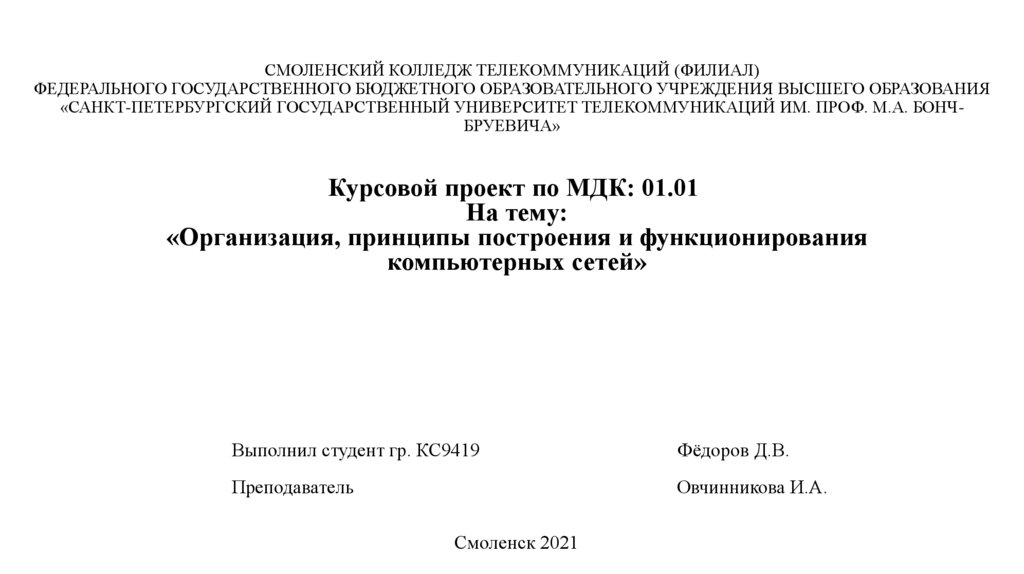 СМОЛЕНСКИЙ КОЛЛЕДЖ ТЕЛЕКОММУНИКАЦИЙ (ФИЛИАЛ)
ФЕДЕРАЛЬНОГО ГОСУДАРСТВЕННОГО БЮДЖЕТНОГО ОБРАЗОВАТЕЛЬНОГО УЧРЕЖДЕНИЯ ВЫСШЕГО ОБРАЗОВАНИЯ
«САНКТ-ПЕТЕРБУРГСКИЙ ГОСУДАРСТВЕННЫЙ УНИВЕРСИТЕТ ТЕЛЕКОММУНИКАЦИЙ ИМ. ПРОФ. М.А. БОНЧ-БРУЕВИЧА»

Курсовой проект по МДК: 01.01
На тему:
«Организация, принципы построения и функционирования компьютерных сетей»

Выполнил студент гр. КС9419 Фёдоров Д.В.

Преподаватель Овчинникова И.А.

Смоленск 2021